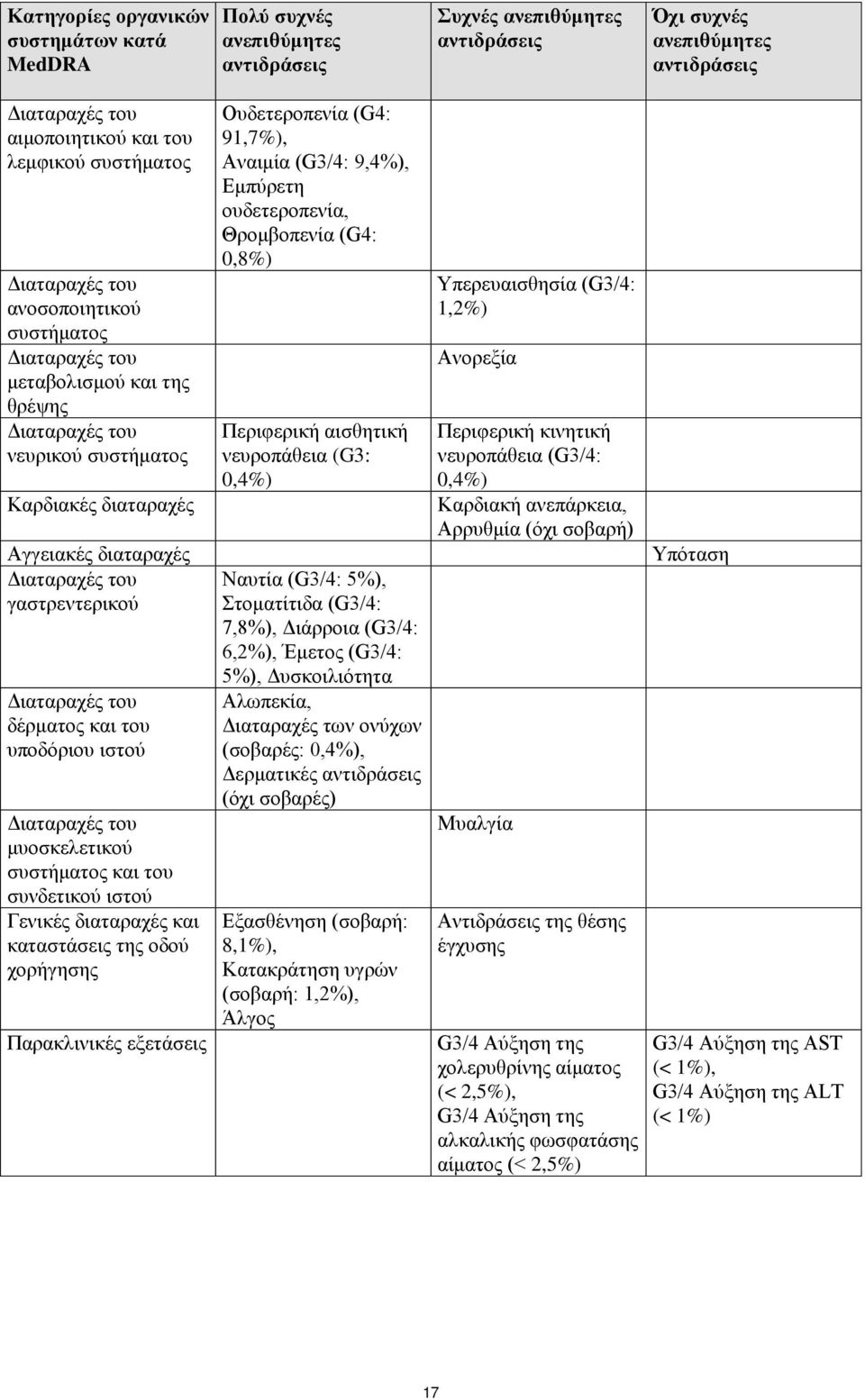 | Κατηγορίες οργανικών συστημάτων κατά MedDRA | Πολύ συχνές ανεπιθύμητες αντιδράσεις | Συχνές ανεπιθύμητες αντιδράσεις | Όχι συχνές ανεπιθύμητες αντιδράσεις |
|---|---|---|---|
| Διαταραχές του αιμοποιητικού και του λεμφικού συστήματος | Ουδετεροπενία (G4: 91,7%), Αναιμία (G3/4: 9,4%), Εμπύρετη ουδετεροπενία, Θρομβοπενία (G4: 0,8%) | | |
| Διαταραχές του ανοσοποιητικού συστήματος | | Υπερευαισθησία (G3/4: 1,2%) | |
| Διαταραχές του μεταβολισμού και της θρέψης | | Ανορεξία | |
| Διαταραχές του νευρικού συστήματος | Περιφερική αισθητική νευροπάθεια (G3: 0,4%) | Περιφερική κινητική νευροπάθεια (G3/4: 0,4%) | |
| Καρδιακές διαταραχές | | Καρδιακή ανεπάρκεια, Αρρυθμία (όχι σοβαρή) | |
| Αγγειακές διαταραχές | | | Υπόταση |
| Διαταραχές του γαστρεντερικού | Ναυτία (G3/4: 5%), Στοματίτιδα (G3/4: 7,8%), Διάρροια (G3/4: 6,2%), Έμετος (G3/4: 5%), Δυσκοιλιότητα | | |
| Διαταραχές του δέρματος και του υποδόριου ιστού | Αλωπεκία, Διαταραχές των ονύχων (σοβαρές: 0,4%), Δερματικές αντιδράσεις (όχι σοβαρές) | | |
| Διαταραχές του μυοσκελετικού συστήματος και του συνδετικού ιστού | | Μυαλγία | |
| Γενικές διαταραχές και καταστάσεις της οδού χορήγησης | Εξασθένηση (σοβαρή: 8,1%), Κατακράτηση υγρών (σοβαρή: 1,2%), Άλγος | Αντιδράσεις της θέσης έγχυσης | |
| Παρακλινικές εξετάσεις | | G3/4 Αύξηση της χολερυθρίνης αίματος (< 2,5%), G3/4 Αύξηση της αλκαλικής φωσφατάσης αίματος (< 2,5%) | G3/4 Αύξηση της AST (< 1%), G3/4 Αύξηση της ALT (< 1%) |

17